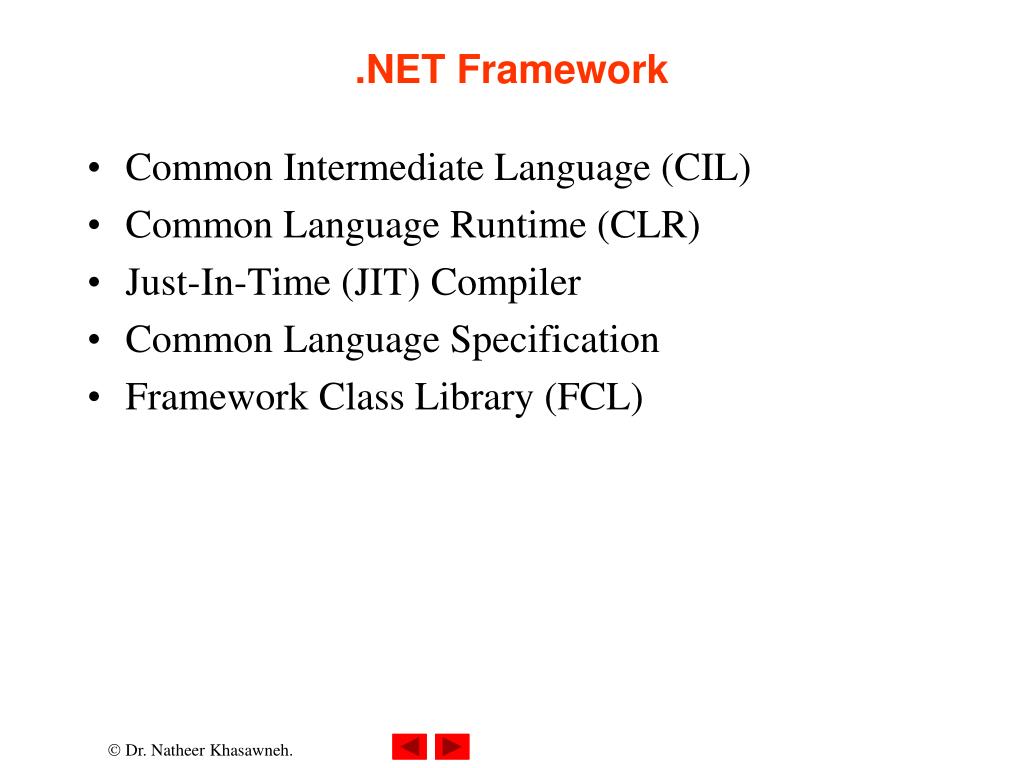 .NET Framework

• Common Intermediate Language (CIL)
• Common Language Runtime (CLR)
• Just-In-Time (JIT) Compiler
• Common Language Specification
• Framework Class Library (FCL)

© Dr. Natheer Khasawneh.